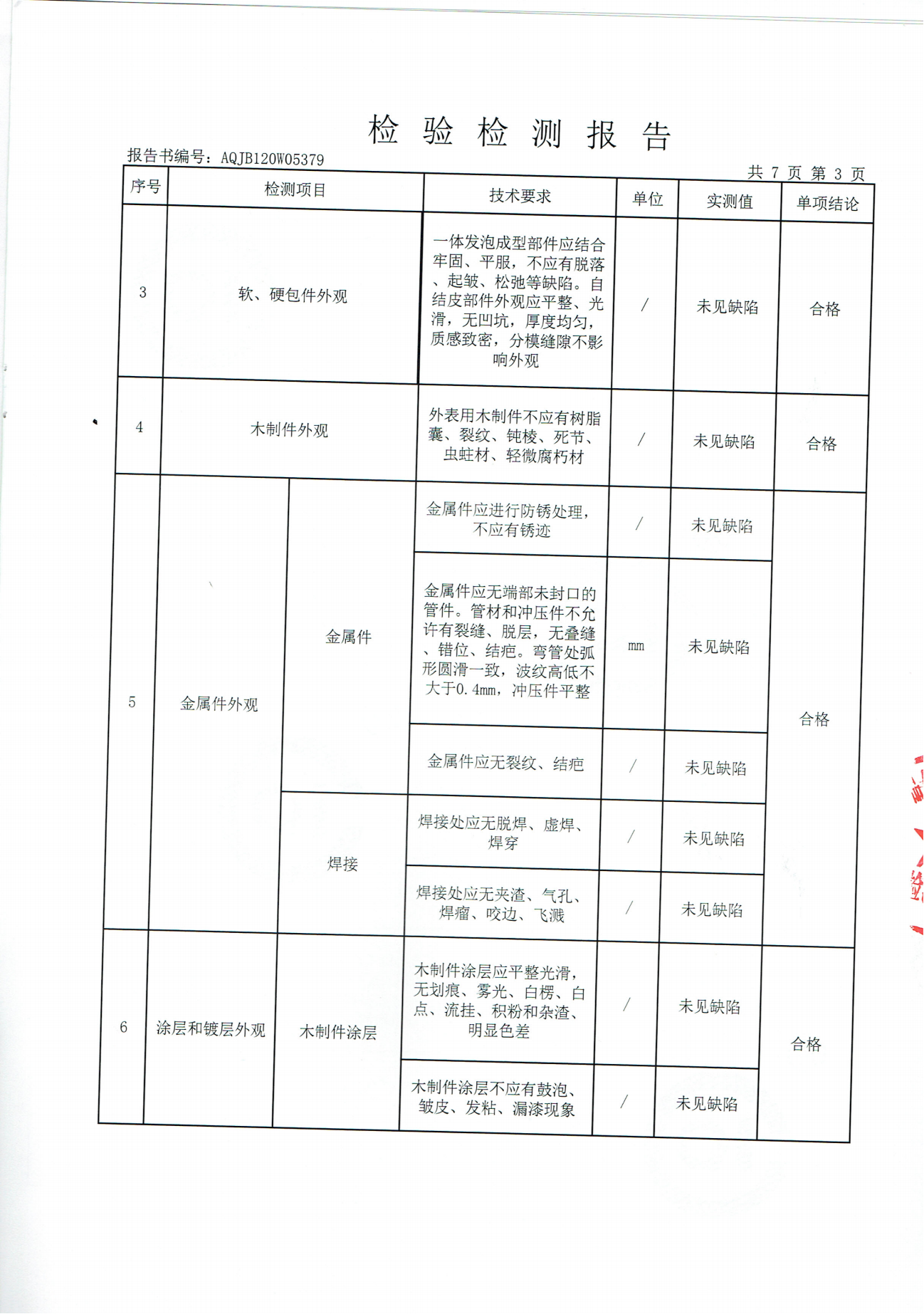 检 验 检 测 报 告

报告书编号：AQJB120W05379

共 7 页 第 3 页

| 序号 | 检测项目 | | 技术要求 | 单位 | 实测值 | 单项结论 |
|---|---|---|---|---|---|---|
| 3 | 软、硬包件外观 | | 一体发泡成型部件应结合牢固、平服，不应有脱落、起皱、松弛等缺陷。自结皮部件外观应平整、光滑，无凹坑，厚度均匀，质感致密，分模缝隙不影响外观 | / | 未见缺陷 | 合格 |
| 4 | 木制件外观 | | 外表用木制件不应有树脂囊、裂纹、钝棱、死节、虫蛀材、轻微腐朽材 | / | 未见缺陷 | 合格 |
| 5 | 金属件外观 | 金属件 | 金属件应进行防锈处理，不应有锈迹 | / | 未见缺陷 | 合格 |
| | | | 金属件应无端部未封口的管件。管材和冲压件不允许有裂缝、脱层，无叠缝、错位、结疤。弯管处弧形圆滑一致，波纹高低不大于0.4mm，冲压件平整 | mm | 未见缺陷 | |
| | | | 金属件应无裂纹、结疤 | / | 未见缺陷 | |
| | | 焊接 | 焊接处应无脱焊、虚焊、焊穿 | / | 未见缺陷 | |
| | | | 焊接处应无夹渣、气孔、焊瘤、咬边、飞溅 | / | 未见缺陷 | |
| 6 | 涂层和镀层外观 | 木制件涂层 | 木制件涂层应平整光滑，无划痕、雾光、白楞、白点、流挂、积粉和杂渣、明显色差 | / | 未见缺陷 | 合格 |
| | | | 木制件涂层不应有鼓泡、皱皮、发粘、漏漆现象 | / | 未见缺陷 | |